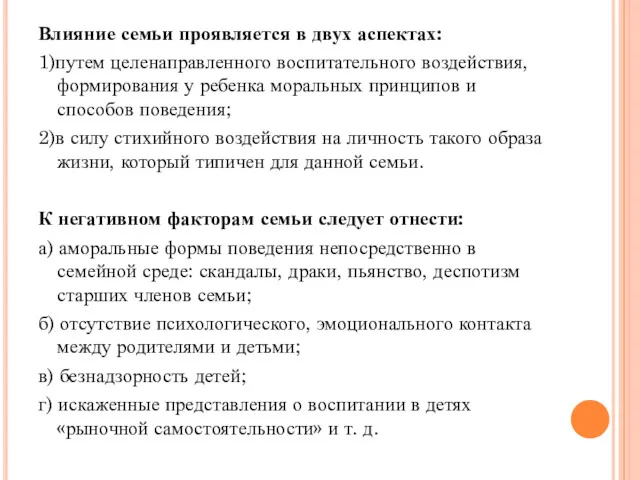 Влияние семьи проявляется в двух аспектах:

1)путем целенаправленного воспитательного воздействия, формирования у ребенка моральных принципов и способов поведения;

2)в силу стихийного воздействия на личность такого образа жизни, который типичен для данной семьи.

К негативном факторам семьи следует отнести:

а) аморальные формы поведения непосредственно в семейной среде: скандалы, драки, пьянство, деспотизм старших членов семьи;

б) отсутствие психологического, эмоционального контакта между родителями и детьми;

в) безнадзорность детей;

г) искаженные представления о воспитании в детях «рыночной самостоятельности» и т. д.